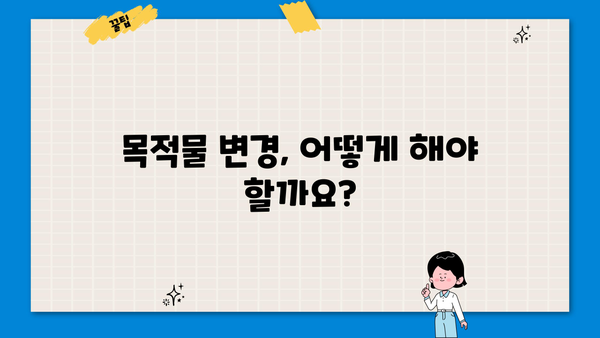 꿀팁

목적물 변경, 어떻게 해야 할까요?